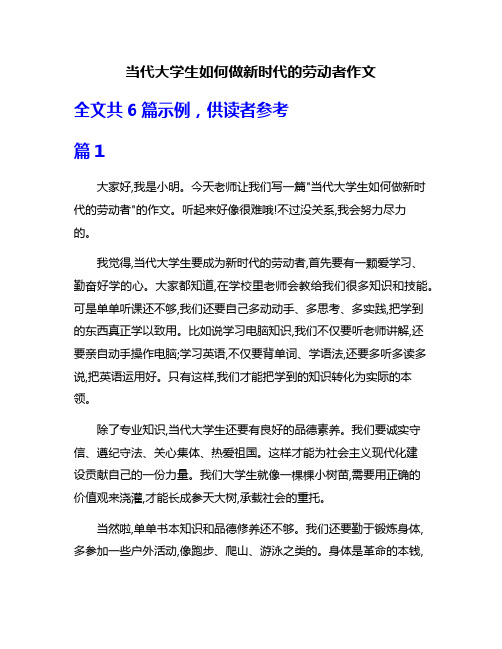 当代大学生如何做新时代的劳动者作文

全文共 6 篇示例，供读者参考

篇 1

大家好,我是小明。今天老师让我们写一篇"当代大学生如何做新时代的劳动者"的作文。听起来好像很难哦!不过没关系,我会努力尽力的。

我觉得,当代大学生要成为新时代的劳动者,首先要有一颗爱学习、勤奋好学的心。大家都知道,在学校里老师会教给我们很多知识和技能。可是单单听课还不够,我们还要自己多动动手、多思考、多实践,把学到的东西真正学以致用。比如说学习电脑知识,我们不仅要听老师讲解,还要亲自动手操作电脑;学习英语,不仅要背单词、学语法,还要多听多读多说,把英语运用好。只有这样,我们才能把学到的知识转化为实际的本领。

除了专业知识,当代大学生还要有良好的品德素养。我们要诚实守信、遵纪守法、关心集体、热爱祖国。这样才能为社会主义现代化建设贡献自己的一份力量。我们大学生就像一棵棵小树苗,需要用正确的价值观来浇灌,才能长成参天大树,承载社会的重托。

当然啦,单单书本知识和品德修养还不够。我们还要勤于锻炼身体,多参加一些户外活动,像跑步、爬山、游泳之类的。身体是革命的本钱,